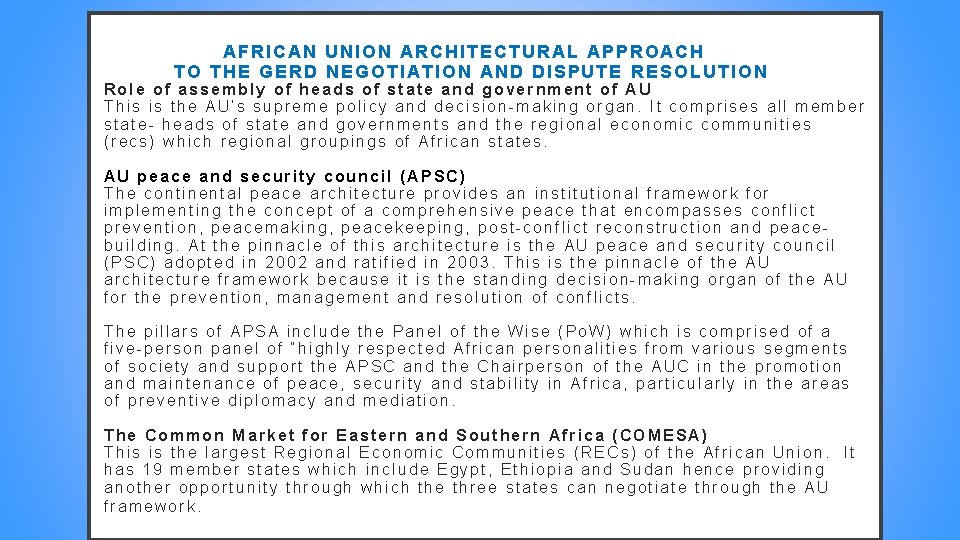 AFRICAN UNION ARCHITECTURAL APPROACH TO THE GERD NEGOTIATION AND DISPUTE RESOLUTION

Role of assembly of heads of state and government of AU
This is the AU's supreme policy and decision-making organ. It comprises all member state- heads of state and governments and the regional economic communities (recs) which regional groupings of African states.

AU peace and security council (APSC)
The continental peace architecture provides an institutional framework for implementing the concept of a comprehensive peace that encompasses conflict prevention, peacemaking, peacekeeping, post-conflict reconstruction and peace-building. At the pinnacle of this architecture is the AU peace and security council (PSC) adopted in 2002 and ratified in 2003. This is the pinnacle of the AU architecture framework because it is the standing decision-making organ of the AU for the prevention, management and resolution of conflicts.

The pillars of APSA include the Panel of the Wise (PoW) which is comprised of a five-person panel of "highly respected African personalities from various segments of society and support the APSC and the Chairperson of the AUC in the promotion and maintenance of peace, security and stability in Africa, particularly in the areas of preventive diplomacy and mediation.

The Common Market for Eastern and Southern Africa (COMESA)
This is the largest Regional Economic Communities (RECs) of the African Union. It has 19 member states which include Egypt, Ethiopia and Sudan hence providing another opportunity through which the three states can negotiate through the AU framework.